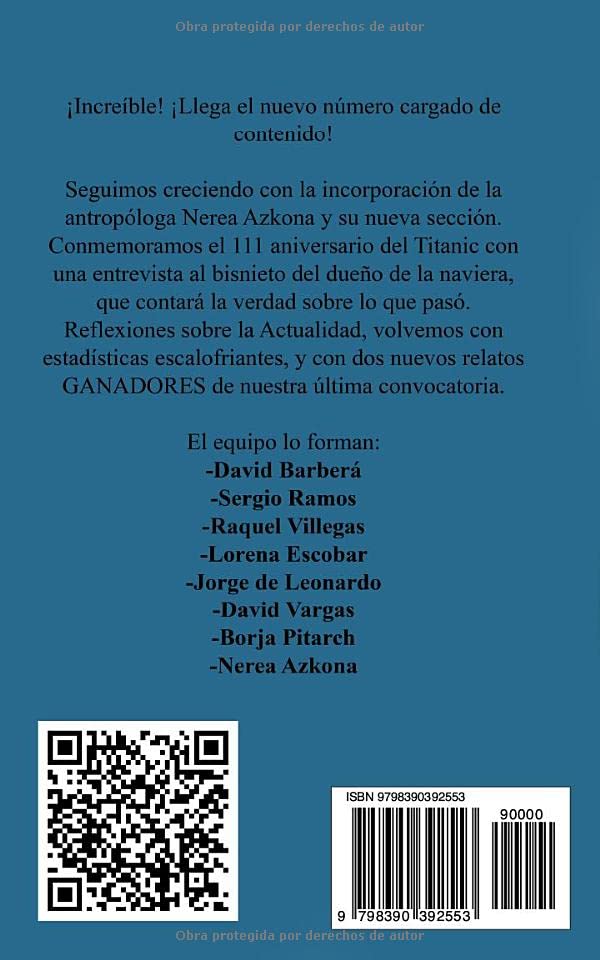 Obra protegida por derechos de autor

¡Increíble! ¡Llega el nuevo número cargado de contenido!

Seguimos creciendo con la incorporación de la antropóloga Nerea Azkona y su nueva sección. Conmemoramos el 111 aniversario del Titanic con una entrevista al bisnieto del dueño de la naviera, que contará la verdad sobre lo que pasó. Reflexiones sobre la Actualidad, volvemos con estadísticas escalofriantes, y con dos nuevos relatos GANADORES de nuestra última convocatoria.

El equipo lo forman:
-David Barberá
-Sergio Ramos
-Raquel Villegas
-Lorena Escobar
-Jorge de Leonardo
-David Vargas
-Borja Pitarch
-Nerea Azkona

ISBN 9798390392553

90000

9 798390 392553

Obra protegida por derechos de autor